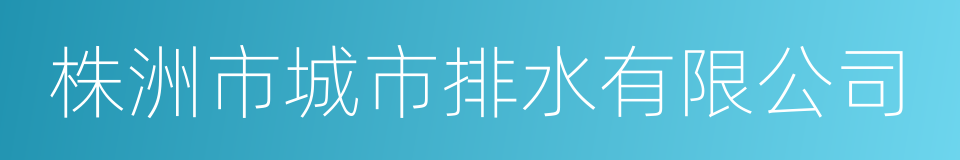 株洲市城市排水有限公司